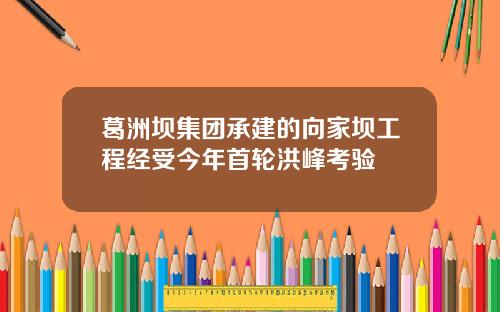 葛洲坝集团承建的向家坝工程经受今年首轮洪峰考验